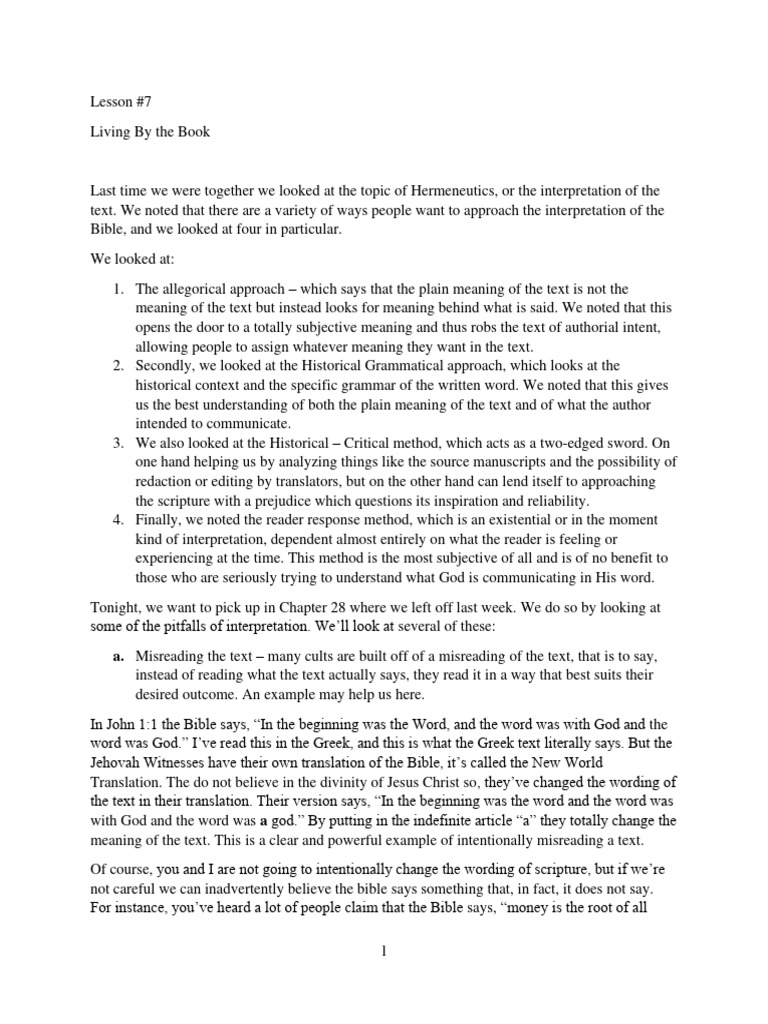 Lesson #7

Living By the Book

Last time we were together we looked at the topic of Hermeneutics, or the interpretation of the text. We noted that there are a variety of ways people want to approach the interpretation of the Bible, and we looked at four in particular.

We looked at:

1. The allegorical approach – which says that the plain meaning of the text is not the meaning of the text but instead looks for meaning behind what is said. We noted that this opens the door to a totally subjective meaning and thus robs the text of authorial intent, allowing people to assign whatever meaning they want in the text.
2. Secondly, we looked at the Historical Grammatical approach, which looks at the historical context and the specific grammar of the written word. We noted that this gives us the best understanding of both the plain meaning of the text and of what the author intended to communicate.
3. We also looked at the Historical – Critical method, which acts as a two-edged sword. On one hand helping us by analyzing things like the source manuscripts and the possibility of redaction or editing by translators, but on the other hand can lend itself to approaching the scripture with a prejudice which questions its inspiration and reliability.
4. Finally, we noted the reader response method, which is an existential or in the moment kind of interpretation, dependent almost entirely on what the reader is feeling or experiencing at the time. This method is the most subjective of all and is of no benefit to those who are seriously trying to understand what God is communicating in His word.

Tonight, we want to pick up in Chapter 28 where we left off last week. We do so by looking at some of the pitfalls of interpretation. We'll look at several of these:

a. Misreading the text – many cults are built off of a misreading of the text, that is to say, instead of reading what the text actually says, they read it in a way that best suits their desired outcome. An example may help us here.

In John 1:1 the Bible says, "In the beginning was the Word, and the word was with God and the word was God." I've read this in the Greek, and this is what the Greek text literally says. But the Jehovah Witnesses have their own translation of the Bible, it's called the New World Translation. The do not believe in the divinity of Jesus Christ so, they've changed the wording of the text in their translation. Their version says, "In the beginning was the word and the word was with God and the word was a god." By putting in the indefinite article "a" they totally change the meaning of the text. This is a clear and powerful example of intentionally misreading a text.

Of course, you and I are not going to intentionally change the wording of scripture, but if we're not careful we can inadvertently believe the bible says something that, in fact, it does not say. For instance, you've heard a lot of people claim that the Bible says, "money is the root of all

1